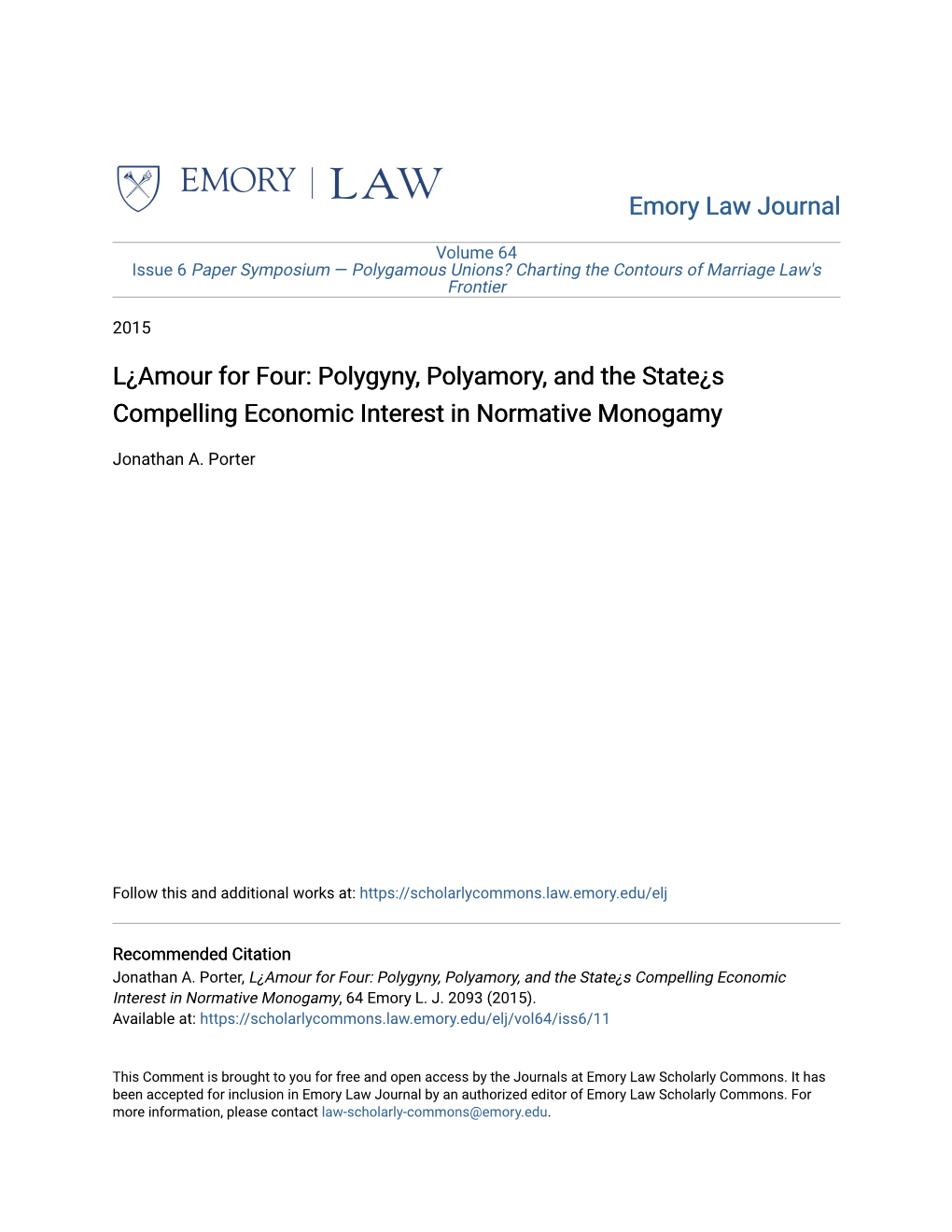 EMORY | LAW

Emory Law Journal

Volume 64
Issue 6 Paper Symposium — Polygamous Unions? Charting the Contours of Marriage Law's Frontier

2015

L¿Amour for Four: Polygyny, Polyamory, and the State¿s Compelling Economic Interest in Normative Monogamy

Jonathan A. Porter

Follow this and additional works at: https://scholarlycommons.law.emory.edu/elj

Recommended Citation
Jonathan A. Porter, L¿Amour for Four: Polygyny, Polyamory, and the State¿s Compelling Economic Interest in Normative Monogamy, 64 Emory L. J. 2093 (2015).
Available at: https://scholarlycommons.law.emory.edu/elj/vol64/iss6/11

This Comment is brought to you for free and open access by the Journals at Emory Law Scholarly Commons. It has been accepted for inclusion in Emory Law Journal by an authorized editor of Emory Law Scholarly Commons. For more information, please contact law-scholarly-commons@emory.edu.